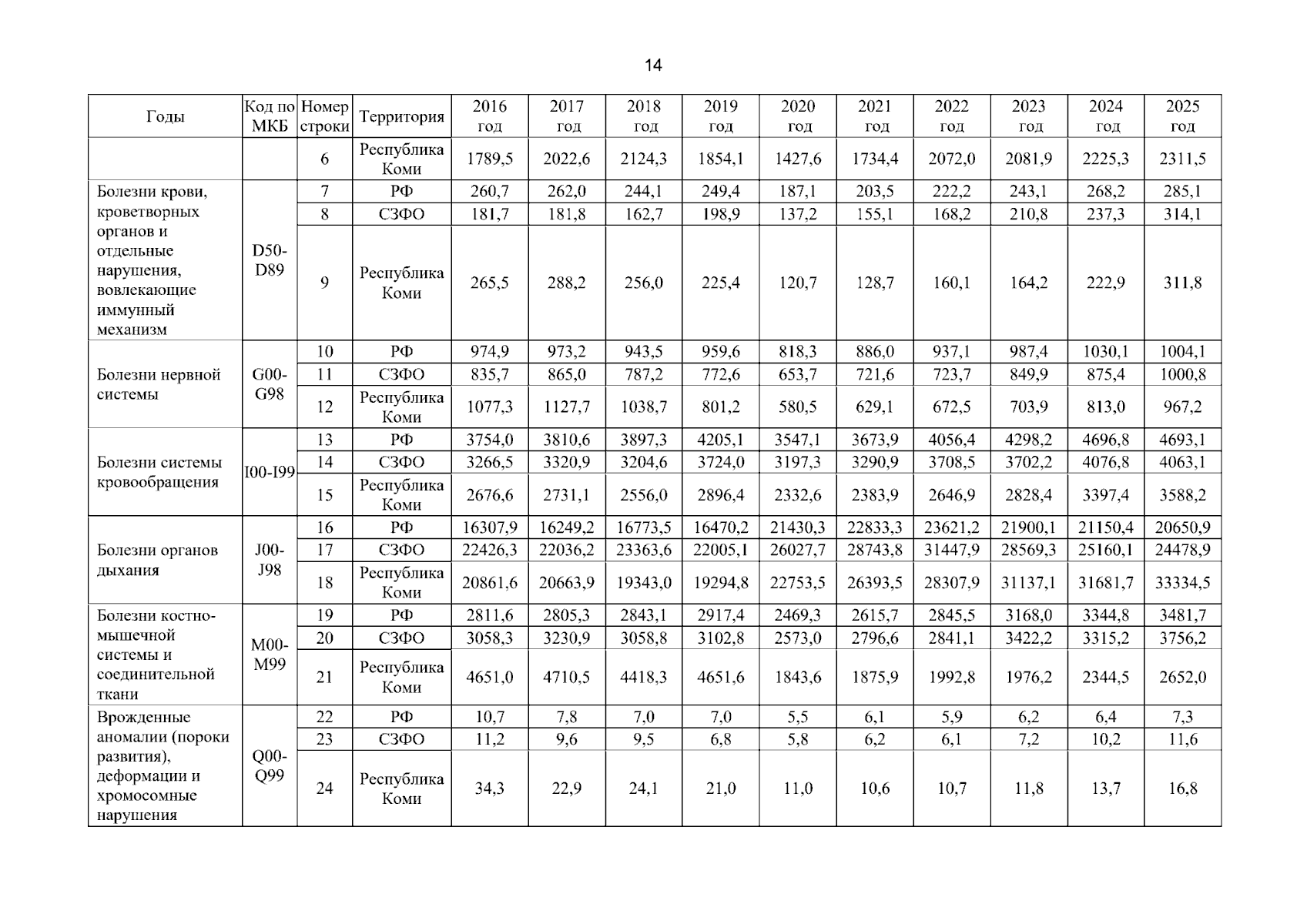 14

| Годы | Код по МКБ | Номер строки | Территория | 2016 год | 2017 год | 2018 год | 2019 год | 2020 год | 2021 год | 2022 год | 2023 год | 2024 год | 2025 год |
|---|---|---|---|---|---|---|---|---|---|---|---|---|---|
| | | 6 | Республика Коми | 1789,5 | 2022,6 | 2124,3 | 1854,1 | 1427,6 | 1734,4 | 2072,0 | 2081,9 | 2225,3 | 2311,5 |
| Болезни крови, кроветворных органов и отдельные нарушения, вовлекающие иммунный механизм | D50-D89 | 7 | РФ | 260,7 | 262,0 | 244,1 | 249,4 | 187,1 | 203,5 | 222,2 | 243,1 | 268,2 | 285,1 |
| | | 8 | СЗФО | 181,7 | 181,8 | 162,7 | 198,9 | 137,2 | 155,1 | 168,2 | 210,8 | 237,3 | 314,1 |
| | | 9 | Республика Коми | 265,5 | 288,2 | 256,0 | 225,4 | 120,7 | 128,7 | 160,1 | 164,2 | 222,9 | 311,8 |
| Болезни нервной системы | G00-G98 | 10 | РФ | 974,9 | 973,2 | 943,5 | 959,6 | 818,3 | 886,0 | 937,1 | 987,4 | 1030,1 | 1004,1 |
| | | 11 | СЗФО | 835,7 | 865,0 | 787,2 | 772,6 | 653,7 | 721,6 | 723,7 | 849,9 | 875,4 | 1000,8 |
| | | 12 | Республика Коми | 1077,3 | 1127,7 | 1038,7 | 801,2 | 580,5 | 629,1 | 672,5 | 703,9 | 813,0 | 967,2 |
| Болезни системы кровообращения | I00-I99 | 13 | РФ | 3754,0 | 3810,6 | 3897,3 | 4205,1 | 3547,1 | 3673,9 | 4056,4 | 4298,2 | 4696,8 | 4693,1 |
| | | 14 | СЗФО | 3266,5 | 3320,9 | 3204,6 | 3724,0 | 3197,3 | 3290,9 | 3708,5 | 3702,2 | 4076,8 | 4063,1 |
| | | 15 | Республика Коми | 2676,6 | 2731,1 | 2556,0 | 2896,4 | 2332,6 | 2383,9 | 2646,9 | 2828,4 | 3397,4 | 3588,2 |
| Болезни органов дыхания | J00-J98 | 16 | РФ | 16307,9 | 16249,2 | 16773,5 | 16470,2 | 21430,3 | 22833,3 | 23621,2 | 21900,1 | 21150,4 | 20650,9 |
| | | 17 | СЗФО | 22426,3 | 22036,2 | 23363,6 | 22005,1 | 26027,7 | 28743,8 | 31447,9 | 28569,3 | 25160,1 | 24478,9 |
| | | 18 | Республика Коми | 20861,6 | 20663,9 | 19343,0 | 19294,8 | 22753,5 | 26393,5 | 28307,9 | 31137,1 | 31681,7 | 33334,5 |
| Болезни костно-мышечной системы и соединительной ткани | M00-M99 | 19 | РФ | 2811,6 | 2805,3 | 2843,1 | 2917,4 | 2469,3 | 2615,7 | 2845,5 | 3168,0 | 3344,8 | 3481,7 |
| | | 20 | СЗФО | 3058,3 | 3230,9 | 3058,8 | 3102,8 | 2573,0 | 2796,6 | 2841,1 | 3422,2 | 3315,2 | 3756,2 |
| | | 21 | Республика Коми | 4651,0 | 4710,5 | 4418,3 | 4651,6 | 1843,6 | 1875,9 | 1992,8 | 1976,2 | 2344,5 | 2652,0 |
| Врожденные аномалии (пороки развития), деформации и хромосомные нарушения | Q00-Q99 | 22 | РФ | 10,7 | 7,8 | 7,0 | 7,0 | 5,5 | 6,1 | 5,9 | 6,2 | 6,4 | 7,3 |
| | | 23 | СЗФО | 11,2 | 9,6 | 9,5 | 6,8 | 5,8 | 6,2 | 6,1 | 7,2 | 10,2 | 11,6 |
| | | 24 | Республика Коми | 34,3 | 22,9 | 24,1 | 21,0 | 11,0 | 10,6 | 10,7 | 11,8 | 13,7 | 16,8 |